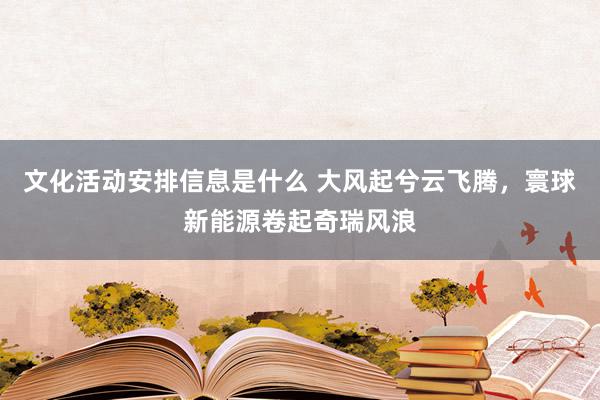 文化活动安排信息是什么 大风起兮云飞腾，寰球新能源卷起奇瑞风浪